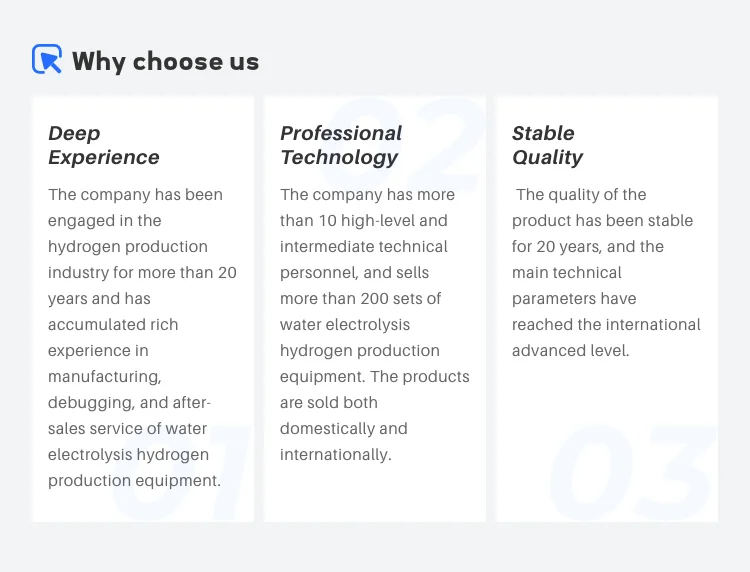 Why choose us

Deep Experience

The company has been engaged in the hydrogen production industry for more than 20 years and has accumulated rich experience in manufacturing, debugging, and after-sales service of water electrolysis hydrogen production equipment.

01

Professional Technology

The company has more than 10 high-level and intermediate technical personnel, and sells more than 200 sets of water electrolysis hydrogen production equipment. The products are sold both domestically and internationally.

02

Stable Quality

The quality of the product has been stable for 20 years, and the main technical parameters have reached the international advanced level.

03